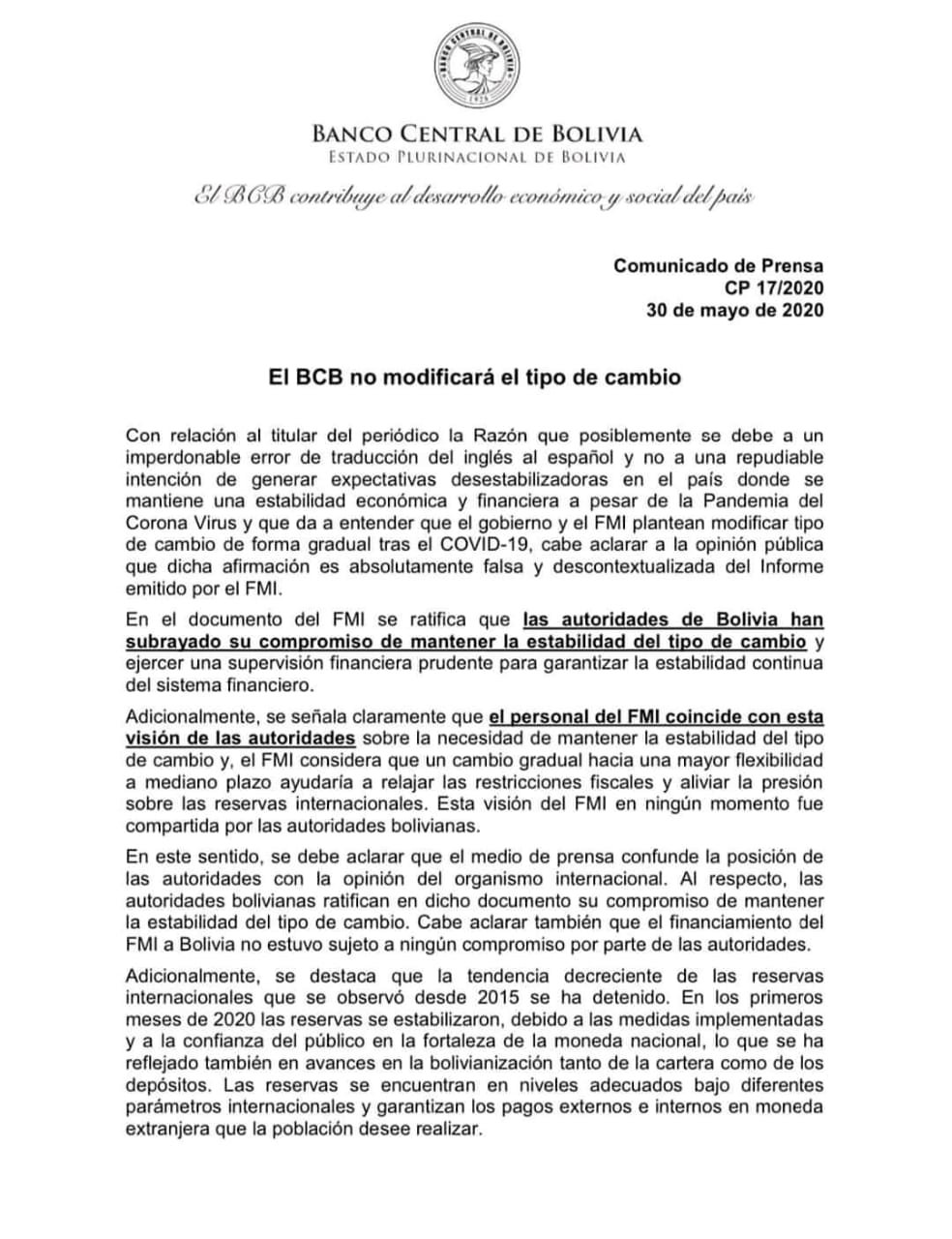 BANCO CENTRAL DE BOLIVIA
1928

BANCO CENTRAL DE BOLIVIA
ESTADO PLURINACIONAL DE BOLIVIA

El BCB contribuye al desarrollo económico y social del país

Comunicado de Prensa
CP 17/2020
30 de mayo de 2020

El BCB no modificará el tipo de cambio

Con relación al titular del periódico la Razón que posiblemente se debe a un imperdonable error de traducción del inglés al español y no a una repudiable intención de generar expectativas desestabilizadoras en el país donde se mantiene una estabilidad económica y financiera a pesar de la Pandemia del Corona Virus y que da a entender que el gobierno y el FMI plantean modificar tipo de cambio de forma gradual tras el COVID-19, cabe aclarar a la opinión pública que dicha afirmación es absolutamente falsa y descontextualizada del Informe emitido por el FMI.

En el documento del FMI se ratifica que las autoridades de Bolivia han subrayado su compromiso de mantener la estabilidad del tipo de cambio y ejercer una supervisión financiera prudente para garantizar la estabilidad continua del sistema financiero.

Adicionalmente, se señala claramente que el personal del FMI coincide con esta visión de las autoridades sobre la necesidad de mantener la estabilidad del tipo de cambio y, el FMI considera que un cambio gradual hacia una mayor flexibilidad a mediano plazo ayudaría a relajar las restricciones fiscales y aliviar la presión sobre las reservas internacionales. Esta visión del FMI en ningún momento fue compartida por las autoridades bolivianas.

En este sentido, se debe aclarar que el medio de prensa confunde la posición de las autoridades con la opinión del organismo internacional. Al respecto, las autoridades bolivianas ratifican en dicho documento su compromiso de mantener la estabilidad del tipo de cambio. Cabe aclarar también que el financiamiento del FMI a Bolivia no estuvo sujeto a ningún compromiso por parte de las autoridades.

Adicionalmente, se destaca que la tendencia decreciente de las reservas internacionales que se observó desde 2015 se ha detenido. En los primeros meses de 2020 las reservas se estabilizaron, debido a las medidas implementadas y a la confianza del público en la fortaleza de la moneda nacional, lo que se ha reflejado también en avances en la bolivianización tanto de la cartera como de los depósitos. Las reservas se encuentran en niveles adecuados bajo diferentes parámetros internacionales y garantizan los pagos externos e internos en moneda extranjera que la población desee realizar.